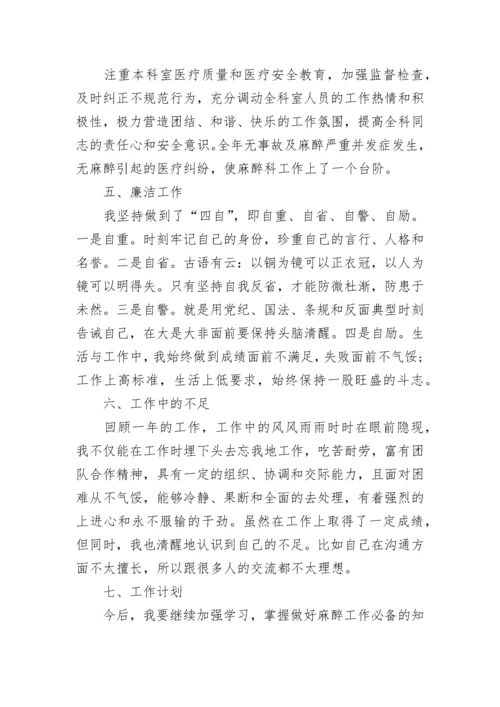 注重本科室医疗质量和医疗安全教育，加强监督检查，及时纠正不规范行为，充分调动全科室人员的工作热情和积极性，极力营造团结、和谐、快乐的工作氛围，提高全科同志的责任心和安全意识。全年无事故及麻醉严重并发症发生，无麻醉引起的医疗纠纷，使麻醉科工作上了一个台阶。

五、廉洁工作

我坚持做到了“四自”，即自重、自省、自警、自励。一是自重。时刻牢记自己的身份，珍重自己的言行、人格和名誉。二是自省。古语有云：以铜为镜可以正衣冠，以人为镜可以明得失。只有坚持自我反省，才能防微杜渐，防患于未然。三是自警。就是用党纪、国法、条规和反面典型时刻告诫自己，在大是大非面前要保持头脑清醒。四是自励。生活与工作中，我始终做到成绩面前不满足，失败面前不气馁；工作上高标准，生活上低要求，始终保持一股旺盛的斗志。

六、工作中的不足

回顾一年的工作，工作中的风风雨雨时时在眼前隐现，我不仅能在工作时埋下头去忘我地工作，吃苦耐劳，富有团队合作精神，具有一定的组织、协调和交际能力，且面对困难从不气馁，能够冷静、果断和全面的去处理，有着强烈的上进心和永不服输的干劲。虽然在工作上取得了一定成绩，但同时，我也清醒地认识到自己的不足。比如自己在沟通方面不太擅长，所以跟很多人的交流都不太理想。

七、工作计划

今后，我要继续加强学习，掌握做好麻醉工作必备的知